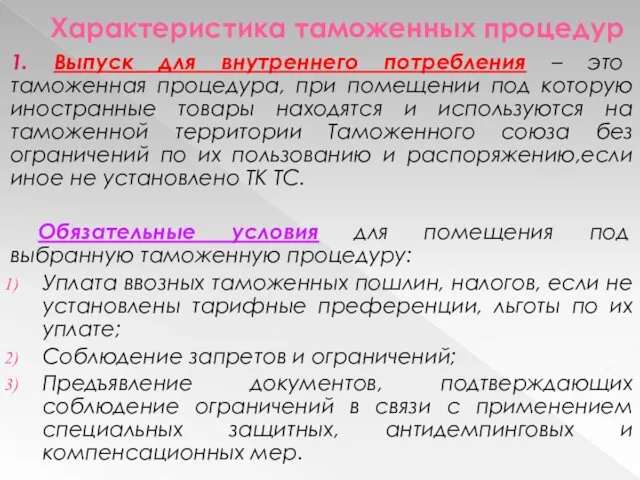 Характеристика таможенных процедур

1. Выпуск для внутреннего потребления – это таможенная процедура, при помещении под которую иностранные товары находятся и используются на таможенной территории Таможенного союза без ограничений по их пользованию и распоряжению,если иное не установлено ТК ТС.

Обязательные условия для помещения под выбранную таможенную процедуру:

1) Уплата ввозных таможенных пошлин, налогов, если не установлены тарифные преференции, льготы по их уплате;
2) Соблюдение запретов и ограничений;
3) Предъявление документов, подтверждающих соблюдение ограничений в связи с применением специальных защитных, антидемпинговых и компенсационных мер.